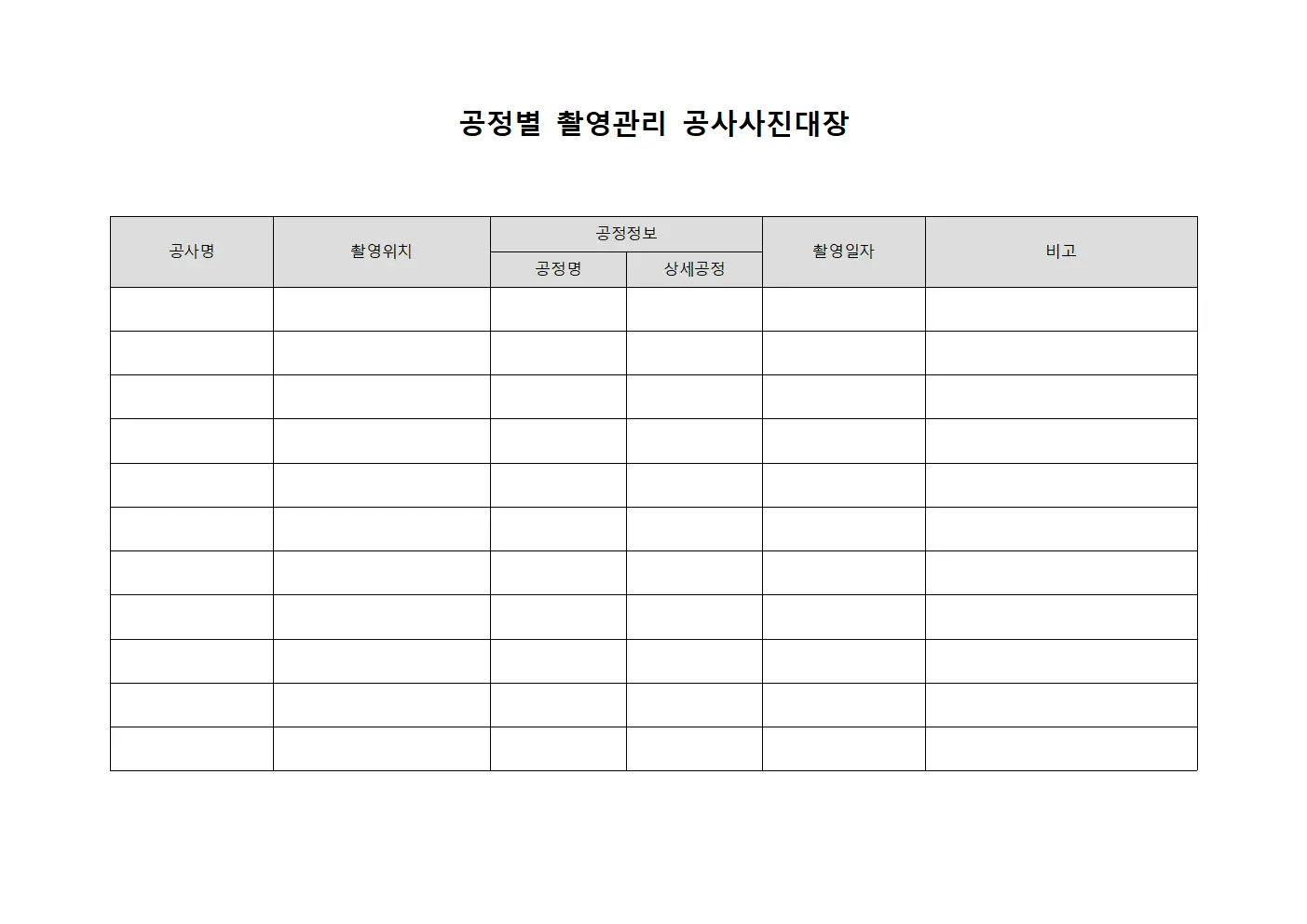 공정별 촬영관리 공사사진대장

| 공사명 | 촬영위치 | 공정정보 | | 촬영일자 | 비고 |
|---|---|---|---|---|---|
| | | 공정명 | 상세공정 | | |
| | | | | | |
| | | | | | |
| | | | | | |
| | | | | | |
| | | | | | |
| | | | | | |
| | | | | | |
| | | | | | |
| | | | | | |
| | | | | | |
| | | | | | |